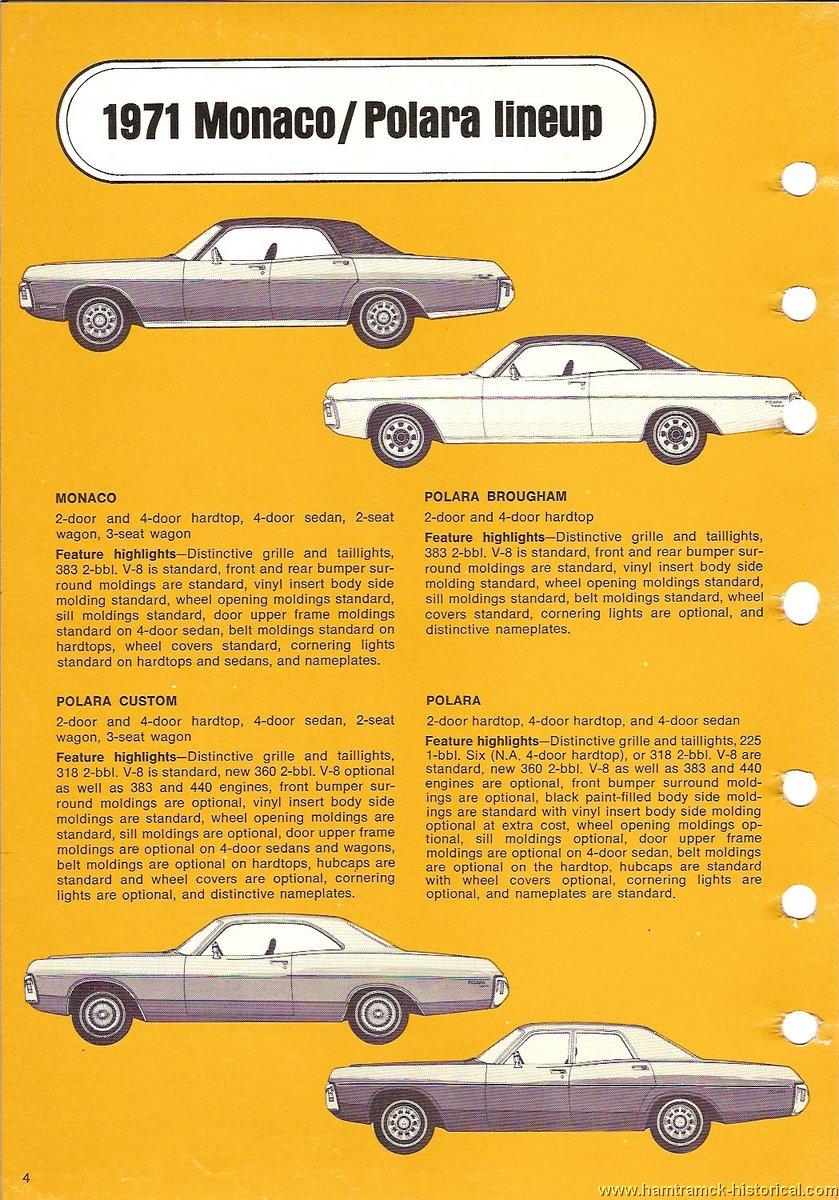 1971 Monaco/Polara lineup

MONACO

2-door and 4-door hardtop, 4-door sedan, 2-seat wagon, 3-seat wagon

Feature highlights—Distinctive grille and taillights, 383 2-bbl. V-8 is standard, front and rear bumper surround moldings are standard, vinyl insert body side molding standard, wheel opening moldings standard, sill moldings standard, door upper frame moldings standard on 4-door sedan, belt moldings standard on hardtops, wheel covers standard, cornering lights standard on hardtops and sedans, and nameplates.

POLARA CUSTOM

2-door and 4-door hardtop, 4-door sedan, 2-seat wagon, 3-seat wagon

Feature highlights—Distinctive grille and taillights, 318 2-bbl. V-8 is standard, new 360 2-bbl. V-8 optional as well as 383 and 440 engines, front bumper surround moldings are optional, vinyl insert body side moldings are standard, wheel opening moldings are standard, sill moldings are optional, door upper frame moldings are optional on 4-door sedans and wagons, belt moldings are optional on hardtops, hubcaps are standard and wheel covers are optional, cornering lights are optional, and distinctive nameplates.

POLARA BROUGHAM

2-door and 4-door hardtop

Feature highlights—Distinctive grille and taillights, 383 2-bbl. V-8 is standard, front and rear bumper surround moldings are standard, vinyl insert body side molding standard, wheel opening moldings standard, sill moldings standard, belt moldings standard, wheel covers standard, cornering lights are optional, and distinctive nameplates.

POLARA

2-door hardtop, 4-door hardtop, and 4-door sedan

Feature highlights—Distinctive grille and taillights, 225 1-bbl. Six (N.A. 4-door hardtop), or 318 2-bbl. V-8 are standard, new 360 2-bbl. V-8 as well as 383 and 440 engines are optional, front bumper surround moldings are optional, black paint-filled body side moldings are standard with vinyl insert body side molding optional at extra cost, wheel opening moldings optional, sill moldings optional, door upper frame moldings are optional on 4-door sedan, belt moldings are optional on the hardtop, hubcaps are standard with wheel covers optional, cornering lights are optional, and nameplates are standard.

4

www.hamtramck-historical.com